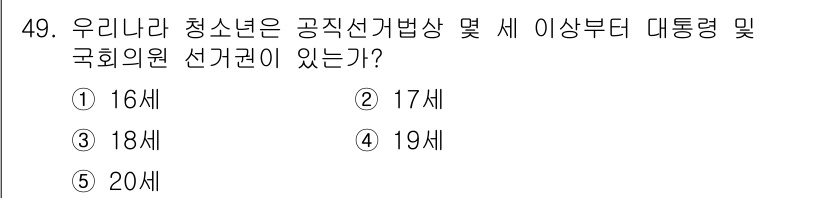 49. 우리나라 청소년은 공직선거법상 몇 세 이상부터 대통령 및 국회의원 선거권이 있는가?

① 16세
② 17세
③ 18세
④ 19세
⑤ 20세